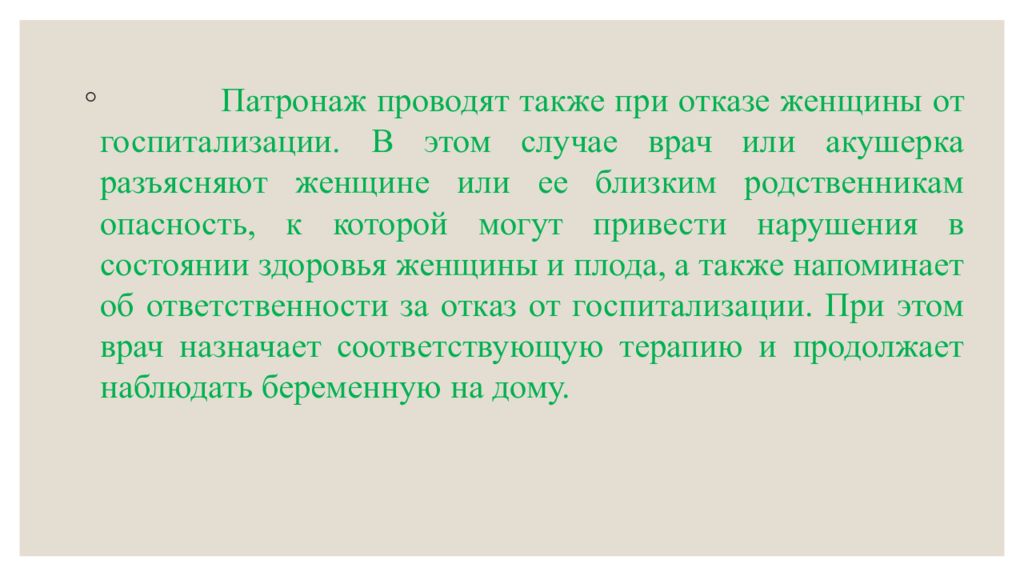 ◦ Патронаж проводят также при отказе женщины от госпитализации. В этом случае врач или акушерка разъясняют женщине или ее близким родственникам опасность, к которой могут привести нарушения в состоянии здоровья женщины и плода, а также напоминает об ответственности за отказ от госпитализации. При этом врач назначает соответствующую терапию и продолжает наблюдать беременную на дому.